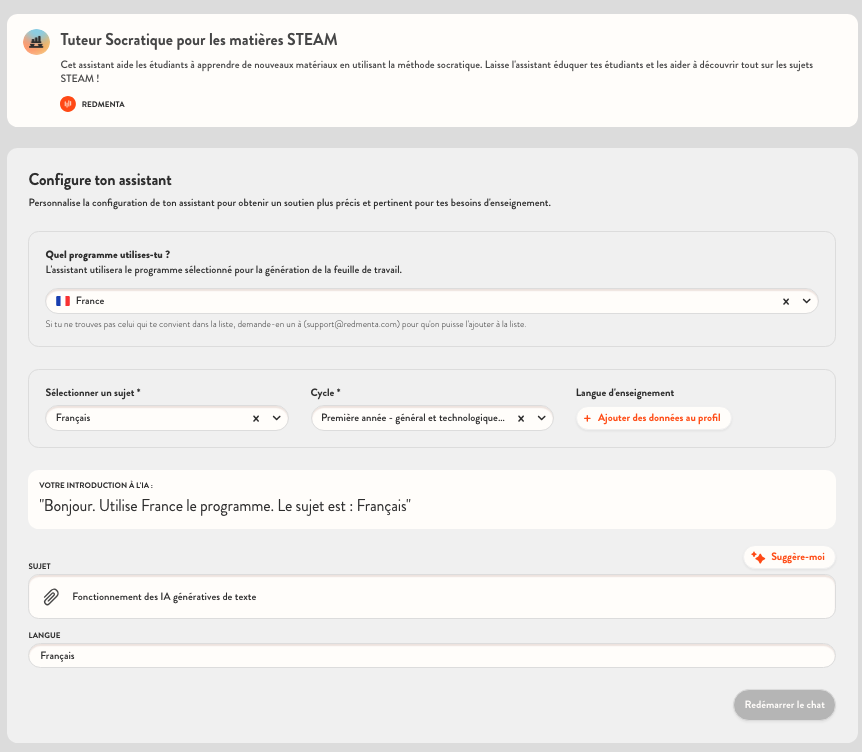 Tuteur Socratique pour les matières STEAM

Cet assistant aide les étudiants à apprendre de nouveaux matériaux en utilisant la méthode socratique. Laisse l'assistant éduquer tes étudiants et les aider à découvrir tout sur les sujets STEAM !

REDMENTA

Configure ton assistant

Personnalise la configuration de ton assistant pour obtenir un soutien plus précis et pertinent pour tes besoins d'enseignement.

Quel programme utilises-tu ?

L'assistant utilisera le programme sélectionné pour la génération de la feuille de travail.

France

Si tu ne trouves pas celui qui te convient dans la liste, demande-en un à (support@redmenta.com) pour qu'on puisse l'ajouter à la liste.

Sélectionner un sujet *

Français

Cycle *

Première année - général et technologique...

Langue d'enseignement

+ Ajouter des données au profil

VOTRE INTRODUCTION À L'IA :

"Bonjour. Utilise France le programme. Le sujet est : Français"

Suggère-moi

SUJET

Fonctionnement des IA génératives de texte

LANGUE

Français

Redémarrer le chat